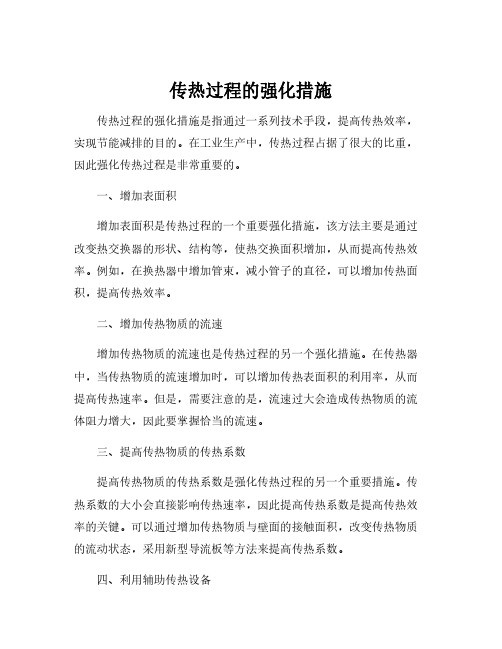 传热过程的强化措施

传热过程的强化措施是指通过一系列技术手段，提高传热效率，实现节能减排的目的。在工业生产中，传热过程占据了很大的比重，因此强化传热过程是非常重要的。

一、增加表面积

增加表面积是传热过程的一个重要强化措施，该方法主要是通过改变热交换器的形状、结构等，使热交换面积增加，从而提高传热效率。例如，在换热器中增加管束，减小管子的直径，可以增加传热面积，提高传热效率。

二、增加传热物质的流速

增加传热物质的流速也是传热过程的另一个强化措施。在传热器中，当传热物质的流速增加时，可以增加传热表面积的利用率，从而提高传热速率。但是，需要注意的是，流速过大会造成传热物质的流体阻力增大，因此要掌握恰当的流速。

三、提高传热物质的传热系数

提高传热物质的传热系数是强化传热过程的另一个重要措施。传热系数的大小会直接影响传热速率，因此提高传热系数是提高传热效率的关键。可以通过增加传热物质与壁面的接触面积，改变传热物质的流动状态，采用新型导流板等方法来提高传热系数。

四、利用辅助传热设备